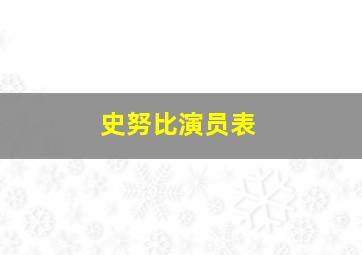 史努比演员表